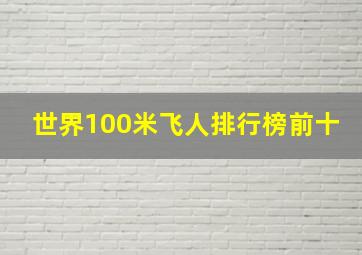 世界100米飞人排行榜前十